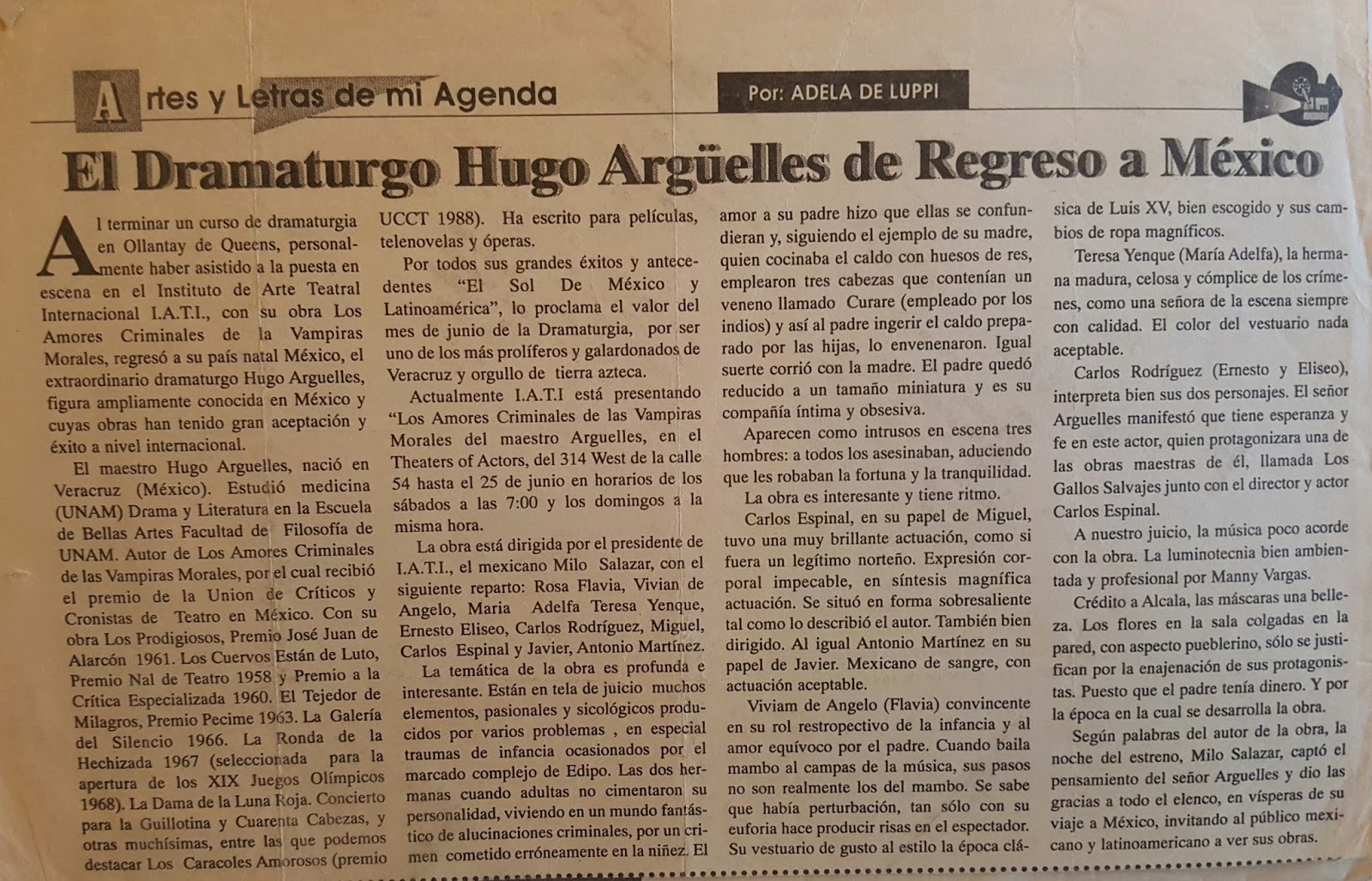 Artes y Letras de mi Agenda

Por: ADELA DE LUPPI

El Dramaturgo Hugo Argüelles de Regreso a México

Al terminar un curso de dramaturgia en Ollantay de Queens, personalmente haber asistido a la puesta en escena en el Instituto de Arte Teatral Internacional I.A.T.I., con su obra Los Amores Criminales de la Vampiras Morales, regresó a su país natal México, el extraordinario dramaturgo Hugo Arguelles, figura ampliamente conocida en México y cuyas obras han tenido gran aceptación y éxito a nivel internacional.

El maestro Hugo Arguelles, nació en Veracruz (México). Estudió medicina (UNAM) Drama y Literatura en la Escuela de Bellas Artes Facultad de Filosofía de UNAM. Autor de Los Amores Criminales de las Vampiras Morales, por el cual recibió el premio de la Union de Críticos y Cronistas de Teatro en México. Con su obra Los Prodigiosos, Premio José Juan de Alarcón 1961. Los Cuervos Están de Luto, Premio Nal de Teatro 1958 y Premio a la Crítica Especializada 1960. El Tejedor de Milagros, Premio Pecime 1963. La Galería del Silencio 1966. La Ronda de la Hechizada 1967 (seleccionada para la apertura de los XIX Juegos Olímpicos 1968). La Dama de la Luna Roja. Concierto para la Guillotina y Cuarenta Cabezas, y otras muchísimas, entre las que podemos destacar Los Caracoles Amorosos (premio UCCT 1988). Ha escrito para películas, telenovelas y óperas.

Por todos sus grandes éxitos y antecedentes "El Sol De México y Latinoamérica", lo proclama el valor del mes de junio de la Dramaturgia, por ser uno de los más prolíferos y galardonados de Veracruz y orgullo de tierra azteca.

Actualmente I.A.T.I está presentando "Los Amores Criminales de las Vampiras Morales del maestro Arguelles, en el Theaters of Actors, del 314 West de la calle 54 hasta el 25 de junio en horarios de los sábados a las 7:00 y los domingos a la misma hora.

La obra está dirigida por el presidente de I.A.T.I., el mexicano Milo Salazar, con el siguiente reparto: Rosa Flavia, Vivian de Angelo, Maria Adelfa Teresa Yenque, Ernesto Eliseo, Carlos Rodríguez, Miguel, Carlos Espinal y Javier, Antonio Martínez.

La temática de la obra es profunda e interesante. Están en tela de juicio muchos elementos, pasionales y sicológicos producidos por varios problemas , en especial traumas de infancia ocasionados por el marcado complejo de Edipo. Las dos hermanas cuando adultas no cimentaron su personalidad, viviendo en un mundo fantástico de alucinaciones criminales, por un crimen cometido erróneamente en la niñez. El amor a su padre hizo que ellas se confundieran y, siguiendo el ejemplo de su madre, quien cocinaba el caldo con huesos de res, emplearon tres cabezas que contenían un veneno llamado Curare (empleado por los indios) y así al padre ingerir el caldo preparado por las hijas, lo envenenaron. Igual suerte corrió con la madre. El padre quedó reducido a un tamaño miniatura y es su compañía íntima y obsesiva.

Aparecen como intrusos en escena tres hombres: a todos los asesinaban, aduciendo que les robaban la fortuna y la tranquilidad.

La obra es interesante y tiene ritmo.

Carlos Espinal, en su papel de Miguel, tuvo una muy brillante actuación, como si fuera un legítimo norteño. Expresión corporal impecable, en síntesis magnífica actuación. Se situó en forma sobresaliente tal como lo describió el autor. También bien dirigido. Al igual Antonio Martínez en su papel de Javier. Mexicano de sangre, con actuación aceptable.

Viviam de Angelo (Flavia) convincente en su rol restropectivo de la infancia y al amor equívoco por el padre. Cuando baila mambo al campas de la música, sus pasos no son realmente los del mambo. Se sabe que había perturbación, tan sólo con su euforia hace producir risas en el espectador. Su vestuario de gusto al estilo la época clásica de Luis XV, bien escogido y sus cambios de ropa magníficos.

Teresa Yenque (María Adelfa), la hermana madura, celosa y cómplice de los crímenes, como una señora de la escena siempre con calidad. El color del vestuario nada aceptable.

Carlos Rodríguez (Ernesto y Eliseo), interpreta bien sus dos personajes. El señor Arguelles manifestó que tiene esperanza y fe en este actor, quien protagonizara una de las obras maestras de él, llamada Los Gallos Salvajes junto con el director y actor Carlos Espinal.

A nuestro juicio, la música poco acorde con la obra. La luminotecnia bien ambientada y profesional por Manny Vargas.

Crédito a Alcala, las máscaras una belleza. Los flores en la sala colgadas en la pared, con aspecto pueblerino, sólo se justifican por la enajenación de sus protagonistas. Puesto que el padre tenía dinero. Y por la época en la cual se desarrolla la obra.

Según palabras del autor de la obra, la noche del estreno, Milo Salazar, captó el pensamiento del señor Arguelles y dio las gracias a todo el elenco, en vísperas de su viaje a México, invitando al público mexicano y latinoamericano a ver sus obras.